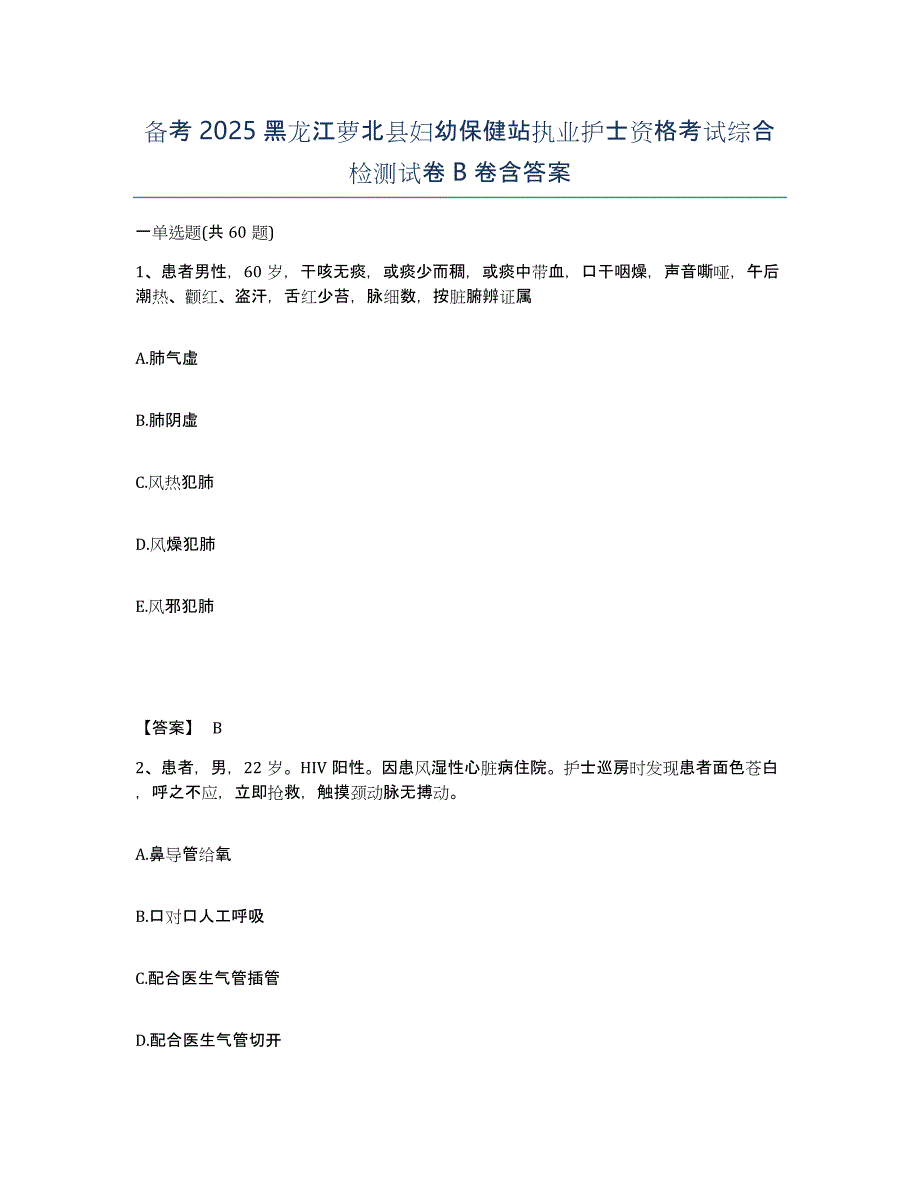 备考 2025 黑龙江萝北县妇幼保健站执业护士资格考试综合检测试卷 B 卷含答案

一单选题(共 60 题)

1、患者男性，60 岁，干咳无痰，或痰少而稠，或痰中带血，口干咽燥，声音嘶哑，午后潮热、颧红、盗汗，舌红少苔，脉细数，按脏腑辨证属

A.肺气虚

B.肺阴虚

C.风热犯肺

D.风燥犯肺

E.风邪犯肺

【答案】 B

2、患者，男，22 岁。HIV 阳性。因患风湿性心脏病住院。护士巡房时发现患者面色苍白，呼之不应，立即抢救，触摸颈动脉无搏动。

A.鼻导管给氧

B.口对口人工呼吸

C.配合医生气管插管

D.配合医生气管切开